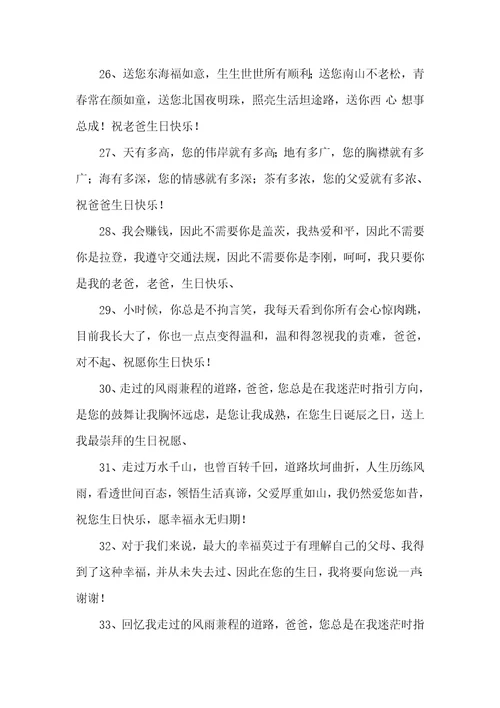 26、送您东海福如意，生生世世所有顺利；送您南山不老松，青春常在颜如童，送您北国夜明珠，照亮生活坦途路，送你西 心 想事总成！祝老爸生日快乐！

27、天有多高，您的伟岸就有多高；地有多广，您的胸襟就有多广；海有多深，您的情感就有多深；茶有多浓，您的父爱就有多浓、祝爸爸生日快乐！

28、我会赚钱，因此不需要你是盖茨，我热爱和平，因此不需要你是拉登，我遵守交通法规，因此不需要你是李刚，呵呵，我只要你是我的老爸，老爸，生日快乐、

29、小时候，你总是不拘言笑，我每天看到你所有会心惊肉跳，目前我长大了，你也一点点变得温和，温和得忽视我的责难，爸爸，对不起、祝愿你生日快乐！

30、走过的风雨兼程的道路，爸爸，您总是在我迷茫时指引方向，是您的鼓舞让我胸怀远虑，是您让我成熟，在您生日诞辰之日，送上我最崇拜的生日祝愿、

31、走过万水千山，也曾百转千回，道路坎坷曲折，人生历练风雨，看透世间百态，领悟生活真谛，父爱厚重如山，我仍然爱您如昔，祝您生日快乐，愿幸福永无归期！

32、对于我们来说，最大的幸福莫过于有理解自己的父母、我得到了这种幸福，并从未失去过、因此在您的生日，我将要向您说一声谢谢！

33、回忆我走过的风雨兼程的道路，爸爸，您总是在我迷茫时指